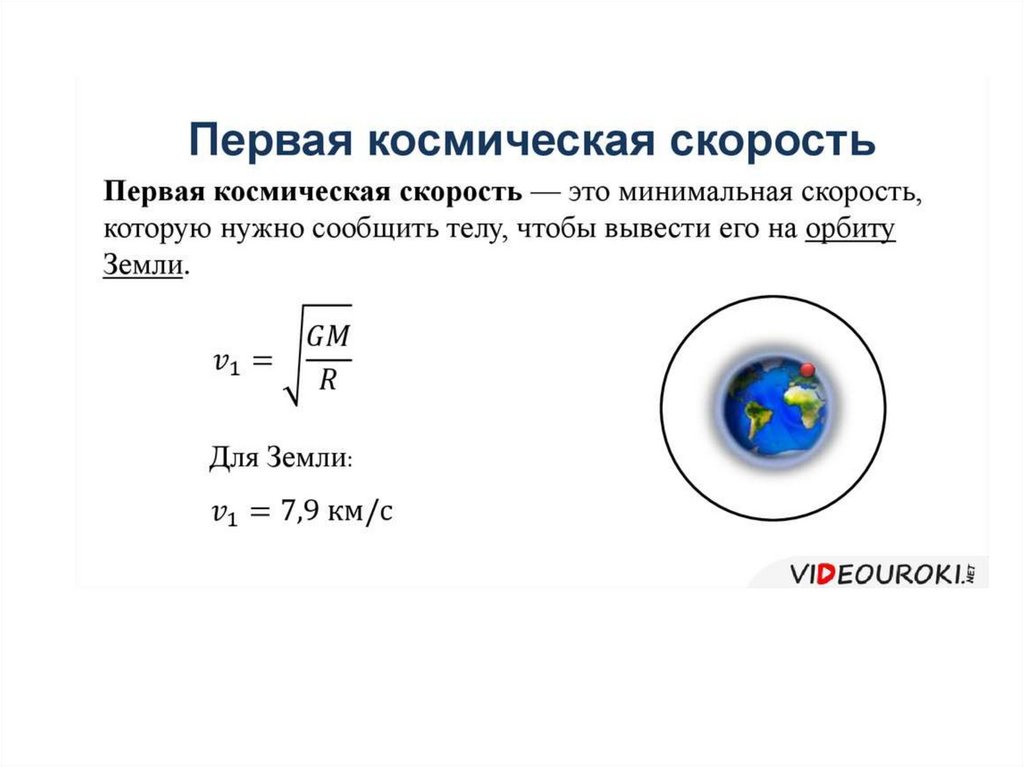 Первая космическая скорость

Первая космическая скорость — это минимальная скорость, которую нужно сообщить телу, чтобы вывести его на орбиту Земли.

$v_1 = \sqrt{\frac{GM}{R}}$

Для Земли:

$v_1 = 7{,}9$ км/с

VIDEOUROKI.NET